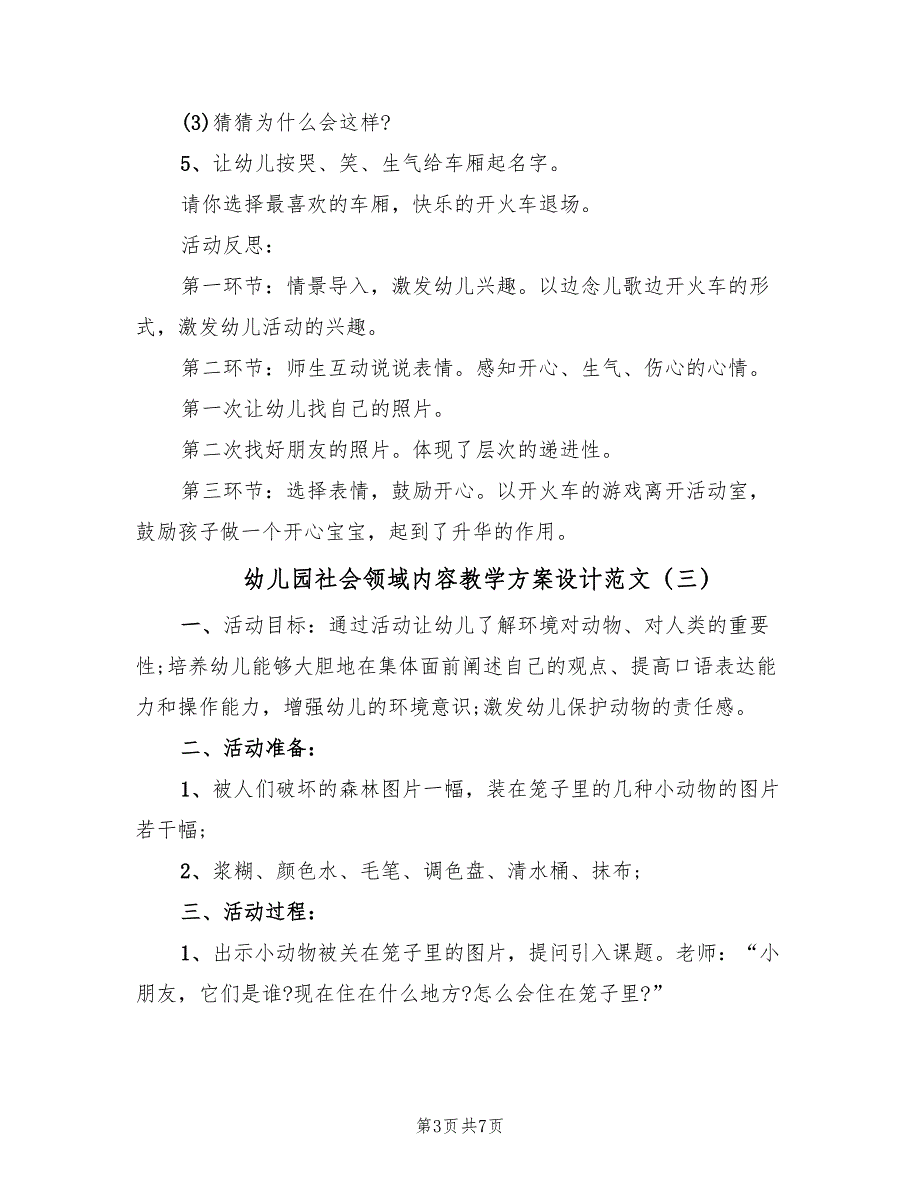 (3)猜猜为什么会这样?

5、让幼儿按哭、笑、生气给车厢起名字。

请你选择最喜欢的车厢，快乐的开火车退场。

活动反思：

第一环节：情景导入，激发幼儿兴趣。以边念儿歌边开火车的形式，激发幼儿活动的兴趣。

第二环节：师生互动说说表情。感知开心、生气、伤心的心情。

第一次让幼儿找自己的照片。

第二次找好朋友的照片。体现了层次的递进性。

第三环节：选择表情，鼓励开心。以开火车的游戏离开活动室，鼓励孩子做一个开心宝宝，起到了升华的作用。

幼儿园社会领域内容教学方案设计范文（三）

一、活动目标：通过活动让幼儿了解环境对动物、对人类的重要性;培养幼儿能够大胆地在集体面前阐述自己的观点、提高口语表达能力和操作能力，增强幼儿的环境意识;激发幼儿保护动物的责任感。

二、活动准备：

1、被人们破坏的森林图片一幅，装在笼子里的几种小动物的图片若干幅;

2、浆糊、颜色水、毛笔、调色盘、清水桶、抹布;

三、活动过程：

1、出示小动物被关在笼子里的图片，提问引入课题。老师：“小朋友，它们是谁?现在住在什么地方?怎么会住在笼子里?”

第3页 共7页